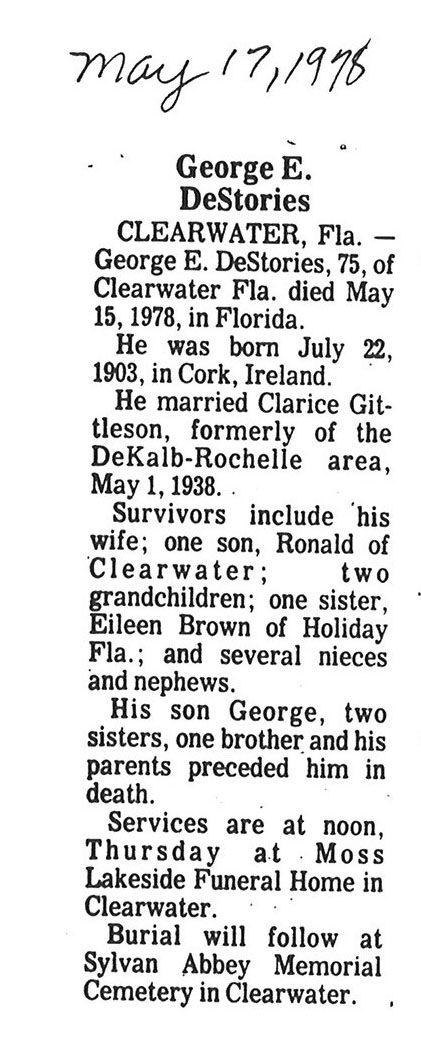 May 17, 1978

George E. DeStories

CLEARWATER, Fla. — George E. DeStories, 75, of Clearwater Fla. died May 15, 1978, in Florida.

He was born July 22, 1903, in Cork, Ireland.

He married Clarice Gittleson, formerly of the DeKalb-Rochelle area, May 1, 1938.

Survivors include his wife; one son, Ronald of Clearwater; two grandchildren; one sister, Eileen Brown of Holiday Fla.; and several nieces and nephews.

His son George, two sisters, one brother and his parents preceded him in death.

Services are at noon, Thursday at Moss Lakeside Funeral Home in Clearwater.

Burial will follow at Sylvan Abbey Memorial Cemetery in Clearwater.